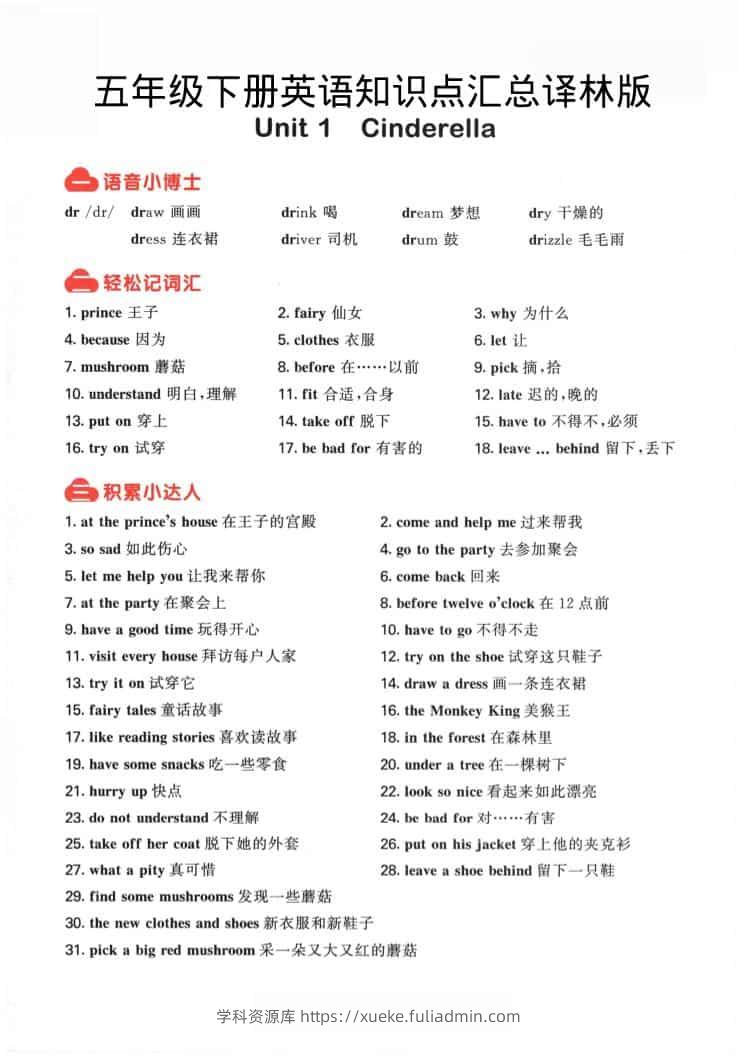 五年级下册英语知识点汇总译林版

Unit 1 Cinderella

一 语音小博士

dr /dr/ draw 画画 drink 喝 dream 梦想 dry 干燥的
dress 连衣裙 driver 司机 drum 鼓 drizzle 毛毛雨

二 轻松记词汇

1. prince 王子
2. fairy 仙女
3. why 为什么
4. because 因为
5. clothes 衣服
6. let 让
7. mushroom 蘑菇
8. before 在……以前
9. pick 摘，拾
10. understand 明白，理解
11. fit 合适，合身
12. late 迟的，晚的
13. put on 穿上
14. take off 脱下
15. have to 不得不，必须
16. try on 试穿
17. be bad for 有害的
18. leave ... behind 留下，丢下

三 积累小达人

1. at the prince's house 在王子的宫殿
2. come and help me 过来帮我
3. so sad 如此伤心
4. go to the party 去参加聚会
5. let me help you 让我来帮你
6. come back 回来
7. at the party 在聚会上
8. before twelve o'clock 在 12 点前
9. have a good time 玩得开心
10. have to go 不得不走
11. visit every house 拜访每户人家
12. try on the shoe 试穿这只鞋子
13. try it on 试穿它
14. draw a dress 画一条连衣裙
15. fairy tales 童话故事
16. the Monkey King 美猴王
17. like reading stories 喜欢读故事
18. in the forest 在森林里
19. have some snacks 吃一些零食
20. under a tree 在一棵树下
21. hurry up 快点
22. look so nice 看起来如此漂亮
23. do not understand 不理解
24. be bad for 对……有害
25. take off her coat 脱下她的外套
26. put on his jacket 穿上他的夹克衫
27. what a pity 真可惜
28. leave a shoe behind 留下一只鞋
29. find some mushrooms 发现一些蘑菇
30. the new clothes and shoes 新衣服和新鞋子
31. pick a big red mushroom 采一朵又大又红的蘑菇

学科资源库 https://xueke.fuliadmin.com